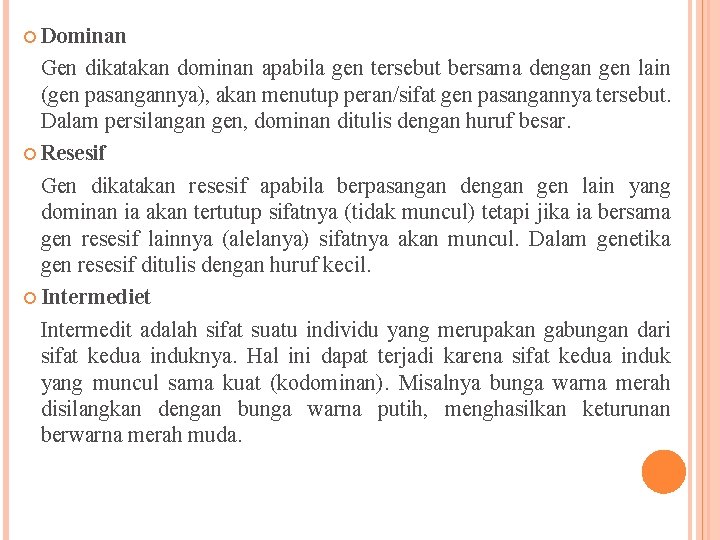 Dominan

Gen dikatakan dominan apabila gen tersebut bersama dengan gen lain (gen pasangannya), akan menutup peran/sifat gen pasangannya tersebut. Dalam persilangan gen, dominan ditulis dengan huruf besar.

Resesif

Gen dikatakan resesif apabila berpasangan dengan gen lain yang dominan ia akan tertutup sifatnya (tidak muncul) tetapi jika ia bersama gen resesif lainnya (alelanya) sifatnya akan muncul. Dalam genetika gen resesif ditulis dengan huruf kecil.

Intermediet

Intermedit adalah sifat suatu individu yang merupakan gabungan dari sifat kedua induknya. Hal ini dapat terjadi karena sifat kedua induk yang muncul sama kuat (kodominan). Misalnya bunga warna merah disilangkan dengan bunga warna putih, menghasilkan keturunan berwarna merah muda.